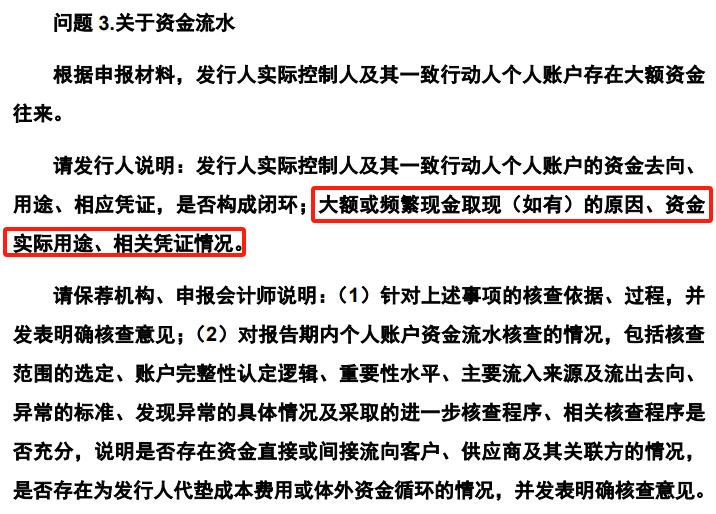 问题3.关于资金流水

根据申报材料，发行人实际控制人及其一致行动人个人账户存在大额资金往来。

请发行人说明：发行人实际控制人及其一致行动人个人账户的资金去向、用途、相应凭证，是否构成闭环；大额或频繁现金取现（如有）的原因、资金实际用途、相关凭证情况。

请保荐机构、申报会计师说明：（1）针对上述事项的核查依据、过程，并发表明确核查意见；（2）对报告期内个人账户资金流水核查的情况，包括核查范围的选定、账户完整性认定逻辑、重要性水平、主要流入来源及流出去向、异常的标准、发现异常的具体情况及采取的进一步核查程序、相关核查程序是否充分，说明是否存在资金直接或间接流向客户、供应商及其关联方的情况，是否存在为发行人代垫成本费用或体外资金循环的情况，并发表明确核查意见。